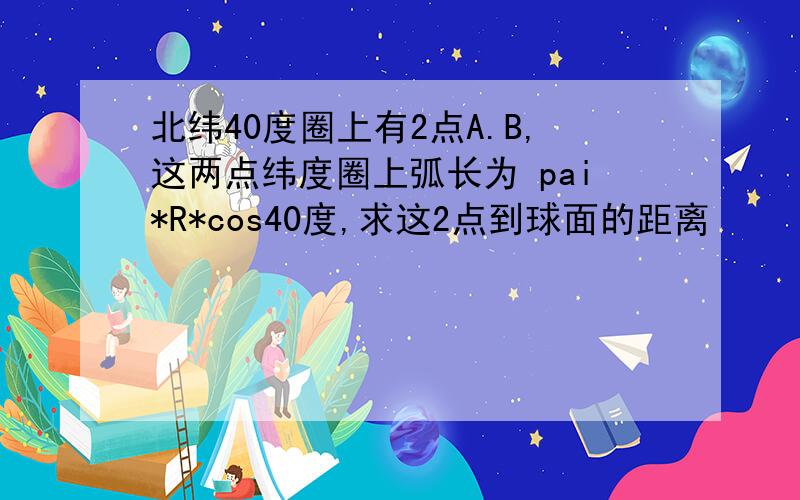 北纬40度圈上有2点A.B,这两点纬度圈上弧长为 pai*R*cos40度,求这2点到球面的距离